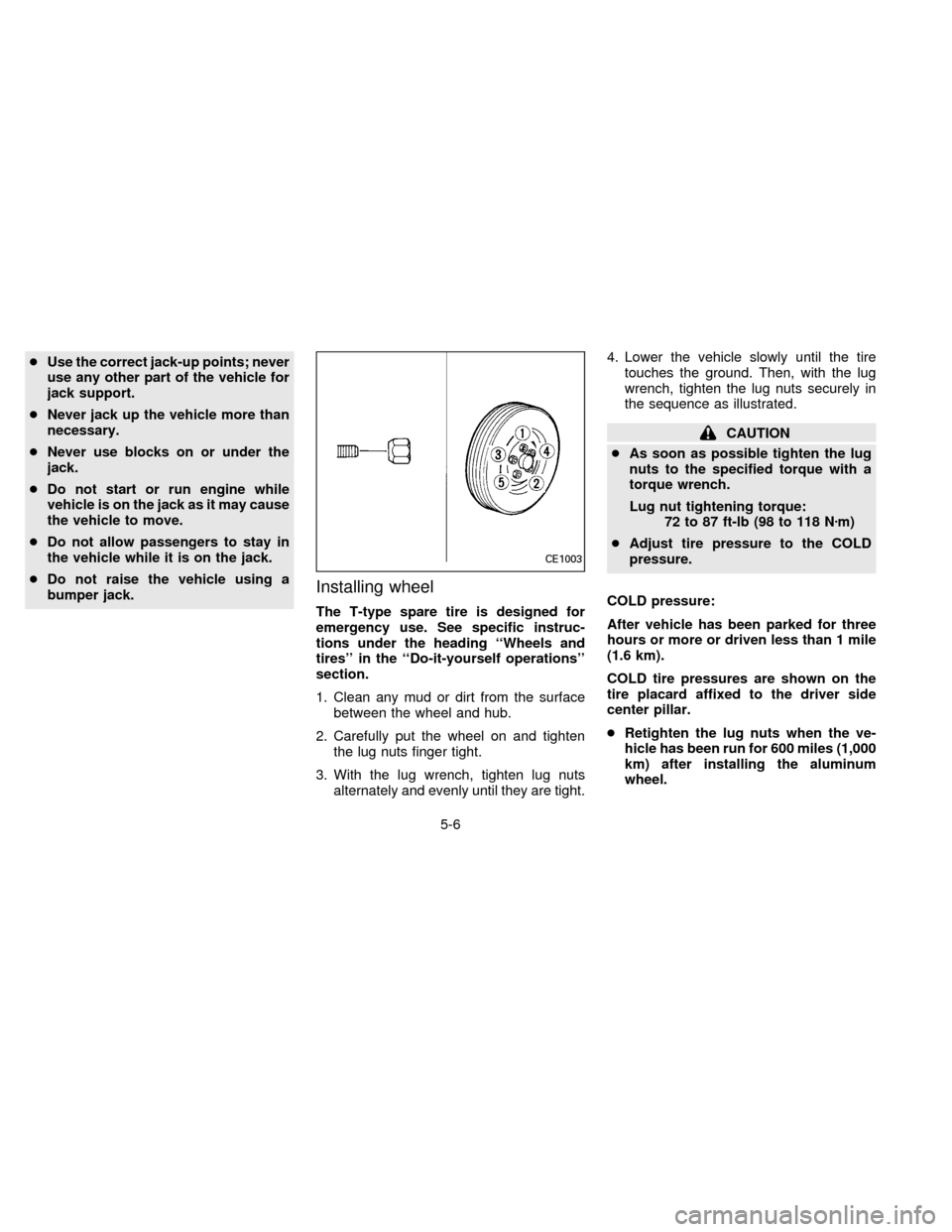 ● Use the correct jack-up points; never use any other part of the vehicle for jack support.

● Never jack up the vehicle more than necessary.

● Never use blocks on or under the jack.

● Do not start or run engine while vehicle is on the jack as it may cause the vehicle to move.

● Do not allow passengers to stay in the vehicle while it is on the jack.

● Do not raise the vehicle using a bumper jack.

1
3
4
5
2

CE1003

Installing wheel

The T-type spare tire is designed for emergency use. See specific instructions under the heading ‘‘Wheels and tires’’ in the ‘‘Do-it-yourself operations’’ section.

1. Clean any mud or dirt from the surface between the wheel and hub.

2. Carefully put the wheel on and tighten the lug nuts finger tight.

3. With the lug wrench, tighten lug nuts alternately and evenly until they are tight.

4. Lower the vehicle slowly until the tire touches the ground. Then, with the lug wrench, tighten the lug nuts securely in the sequence as illustrated.

CAUTION

● As soon as possible tighten the lug nuts to the specified torque with a torque wrench.

Lug nut tightening torque:
72 to 87 ft-lb (98 to 118 N·m)

● Adjust tire pressure to the COLD pressure.

COLD pressure:

After vehicle has been parked for three hours or more or driven less than 1 mile (1.6 km).

COLD tire pressures are shown on the tire placard affixed to the driver side center pillar.

● Retighten the lug nuts when the vehicle has been run for 600 miles (1,000 km) after installing the aluminum wheel.

5-6

carmanualsonline.info